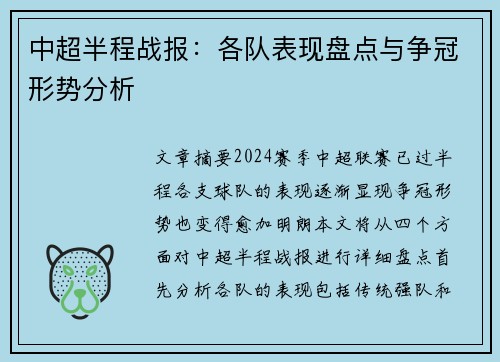 中超半程战报：各队表现盘点与争冠形势分析

文章摘要2024赛季中超联赛已过半程各支球队的表现逐渐显现争冠形势也变得愈加明朗本文将从四个方面对中超半程战报进行详细盘点首先分析各队的表现包括传统强队和